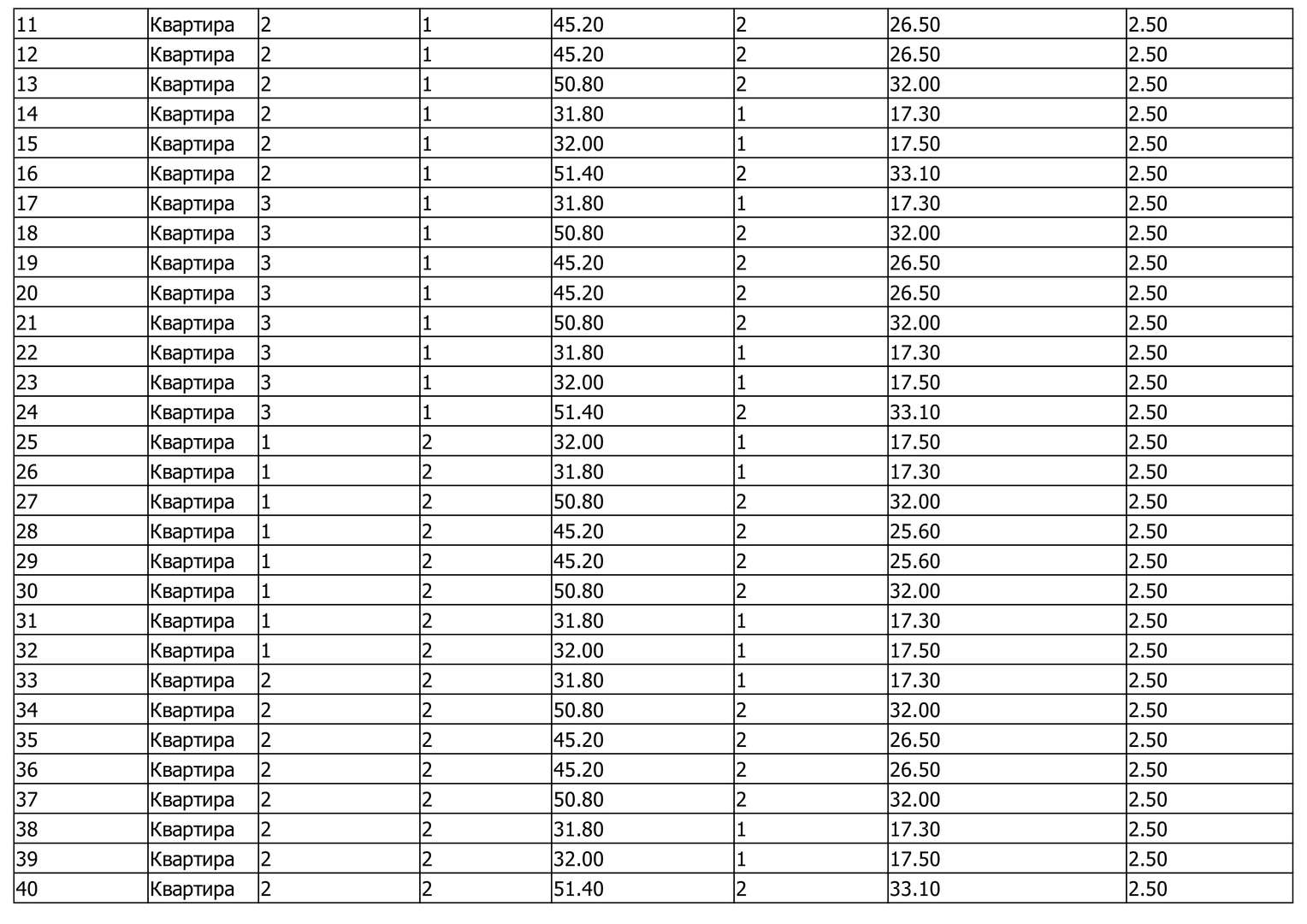 | 11 | Квартира | 2 | 1 | 45.20 | 2 | 26.50 | 2.50 |
|---|---|---|---|---|---|---|---|
| 12 | Квартира | 2 | 1 | 45.20 | 2 | 26.50 | 2.50 |
| 13 | Квартира | 2 | 1 | 50.80 | 2 | 32.00 | 2.50 |
| 14 | Квартира | 2 | 1 | 31.80 | 1 | 17.30 | 2.50 |
| 15 | Квартира | 2 | 1 | 32.00 | 1 | 17.50 | 2.50 |
| 16 | Квартира | 2 | 1 | 51.40 | 2 | 33.10 | 2.50 |
| 17 | Квартира | 3 | 1 | 31.80 | 1 | 17.30 | 2.50 |
| 18 | Квартира | 3 | 1 | 50.80 | 2 | 32.00 | 2.50 |
| 19 | Квартира | 3 | 1 | 45.20 | 2 | 26.50 | 2.50 |
| 20 | Квартира | 3 | 1 | 45.20 | 2 | 26.50 | 2.50 |
| 21 | Квартира | 3 | 1 | 50.80 | 2 | 32.00 | 2.50 |
| 22 | Квартира | 3 | 1 | 31.80 | 1 | 17.30 | 2.50 |
| 23 | Квартира | 3 | 1 | 32.00 | 1 | 17.50 | 2.50 |
| 24 | Квартира | 3 | 1 | 51.40 | 2 | 33.10 | 2.50 |
| 25 | Квартира | 1 | 2 | 32.00 | 1 | 17.50 | 2.50 |
| 26 | Квартира | 1 | 2 | 31.80 | 1 | 17.30 | 2.50 |
| 27 | Квартира | 1 | 2 | 50.80 | 2 | 32.00 | 2.50 |
| 28 | Квартира | 1 | 2 | 45.20 | 2 | 25.60 | 2.50 |
| 29 | Квартира | 1 | 2 | 45.20 | 2 | 25.60 | 2.50 |
| 30 | Квартира | 1 | 2 | 50.80 | 2 | 32.00 | 2.50 |
| 31 | Квартира | 1 | 2 | 31.80 | 1 | 17.30 | 2.50 |
| 32 | Квартира | 1 | 2 | 32.00 | 1 | 17.50 | 2.50 |
| 33 | Квартира | 2 | 2 | 31.80 | 1 | 17.30 | 2.50 |
| 34 | Квартира | 2 | 2 | 50.80 | 2 | 32.00 | 2.50 |
| 35 | Квартира | 2 | 2 | 45.20 | 2 | 26.50 | 2.50 |
| 36 | Квартира | 2 | 2 | 45.20 | 2 | 26.50 | 2.50 |
| 37 | Квартира | 2 | 2 | 50.80 | 2 | 32.00 | 2.50 |
| 38 | Квартира | 2 | 2 | 31.80 | 1 | 17.30 | 2.50 |
| 39 | Квартира | 2 | 2 | 32.00 | 1 | 17.50 | 2.50 |
| 40 | Квартира | 2 | 2 | 51.40 | 2 | 33.10 | 2.50 |